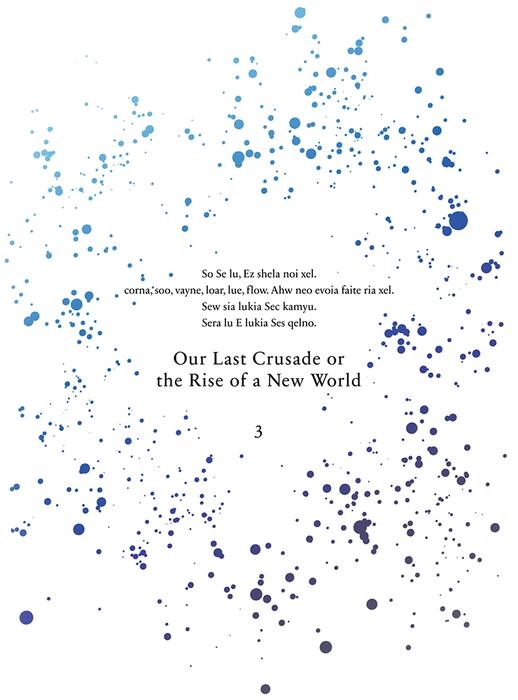 So Se lu, Ez shela noi xel.
corna, soo, vayne, loar, lue, flow. Ahw neo evoia faite ria xel.
Sew sia lukia Sec kamyu.
Sera lu E lukia Ses qelno.

Our Last Crusade or the Rise of a New World

3